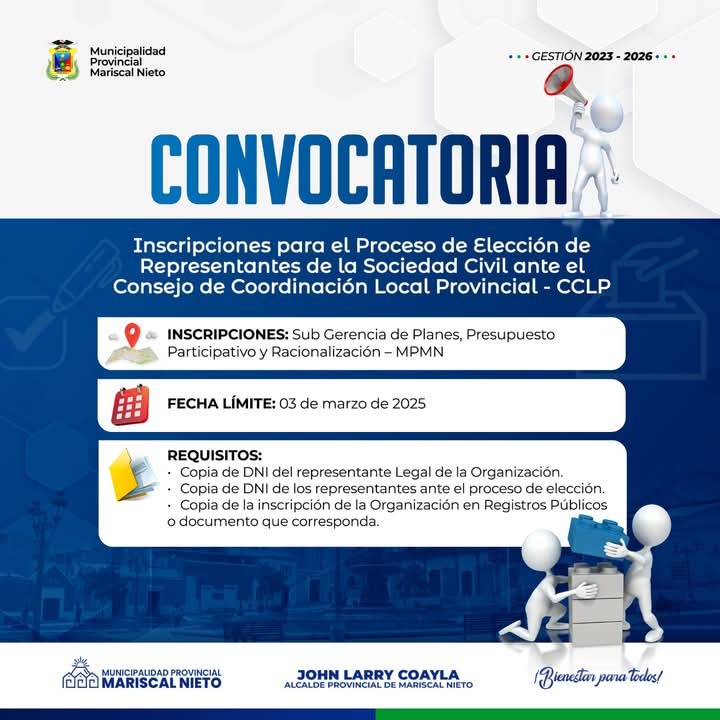 Municipalidad Provincial Mariscal Nieto

GESTIÓN 2023 - 2026

CONVOCATORIA

Inscripciones para el Proceso de Elección de Representantes de la Sociedad Civil ante el Consejo de Coordinación Local Provincial - CCLP

INSCRIPCIONES: Sub Gerencia de Planes, Presupuesto Participativo y Racionalización – MPMN

FECHA LÍMITE: 03 de marzo de 2025

REQUISITOS:
· Copia de DNI del representante Legal de la Organización.
· Copia de DNI de los representantes ante el proceso de elección.
· Copia de la inscripción de la Organización en Registros Públicos o documento que corresponda.

MUNICIPALIDAD PROVINCIAL MARISCAL NIETO

JOHN LARRY COAYLA
ALCALDE PROVINCIAL DE MARISCAL NIETO

¡Bienestar para todos!